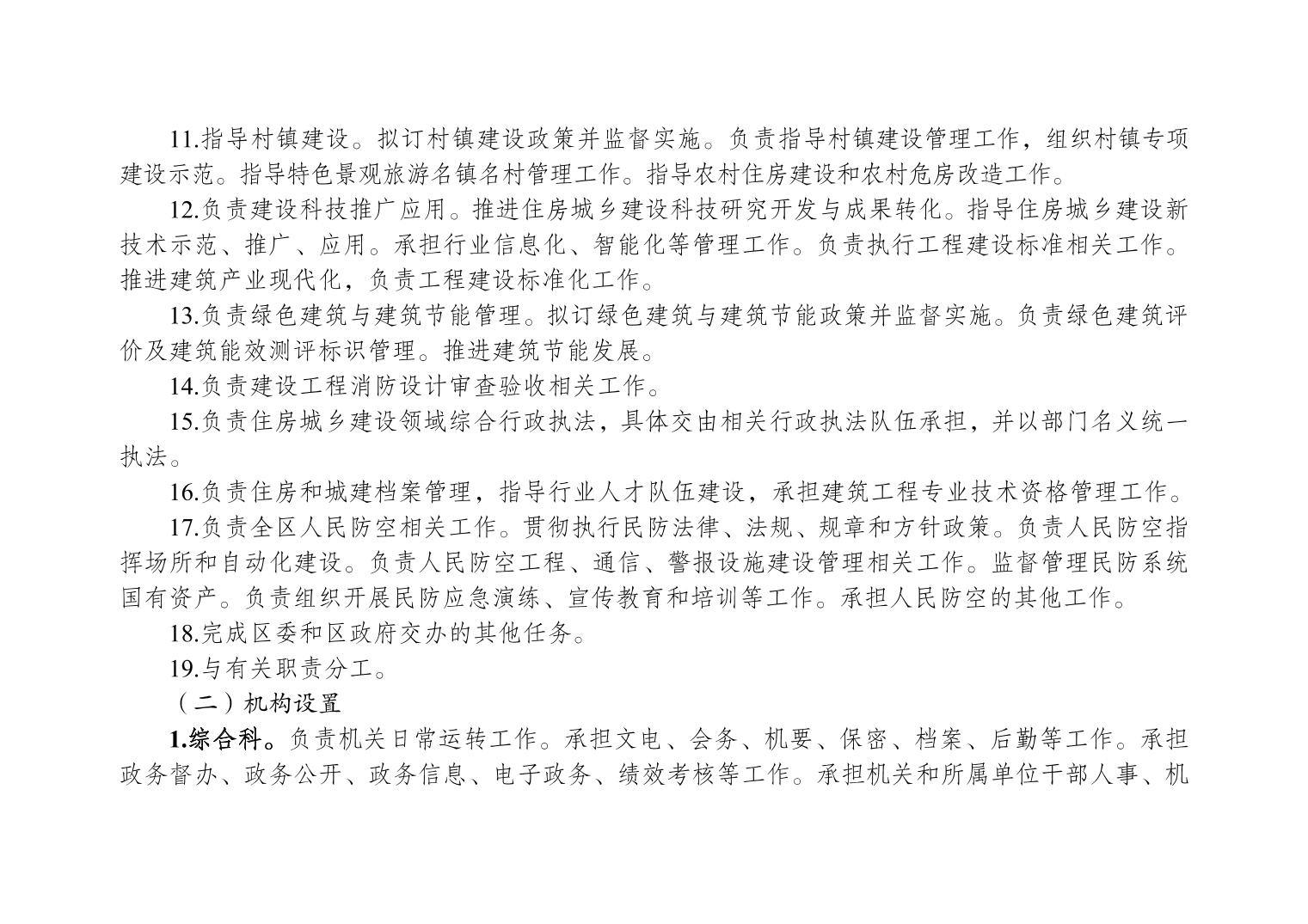 11.指导村镇建设。拟订村镇建设政策并监督实施。负责指导村镇建设管理工作，组织村镇专项建设示范。指导特色景观旅游名镇名村管理工作。指导农村住房建设和农村危房改造工作。

12.负责建设科技推广应用。推进住房城乡建设科技研究开发与成果转化。指导住房城乡建设新技术示范、推广、应用。承担行业信息化、智能化等管理工作。负责执行工程建设标准相关工作。推进建筑产业现代化，负责工程建设标准化工作。

13.负责绿色建筑与建筑节能管理。拟订绿色建筑与建筑节能政策并监督实施。负责绿色建筑评价及建筑能效测评标识管理。推进建筑节能发展。

14.负责建设工程消防设计审查验收相关工作。

15.负责住房城乡建设领域综合行政执法，具体交由相关行政执法队伍承担，并以部门名义统一执法。

16.负责住房和城建档案管理，指导行业人才队伍建设，承担建筑工程专业技术资格管理工作。

17.负责全区人民防空相关工作。贯彻执行民防法律、法规、规章和方针政策。负责人民防空指挥场所和自动化建设。负责人民防空工程、通信、警报设施建设管理相关工作。监督管理民防系统国有资产。负责组织开展民防应急演练、宣传教育和培训等工作。承担人民防空的其他工作。

18.完成区委和区政府交办的其他任务。

19.与有关职责分工。

（二）机构设置

1.综合科。负责机关日常运转工作。承担文电、会务、机要、保密、档案、后勤等工作。承担政务督办、政务公开、政务信息、电子政务、绩效考核等工作。承担机关和所属单位干部人事、机